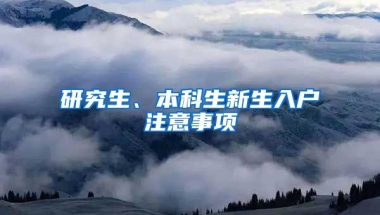 研究生、本科生新生入户注意事项